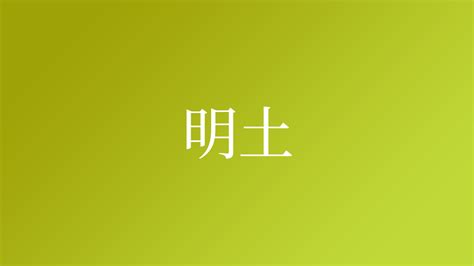 明土